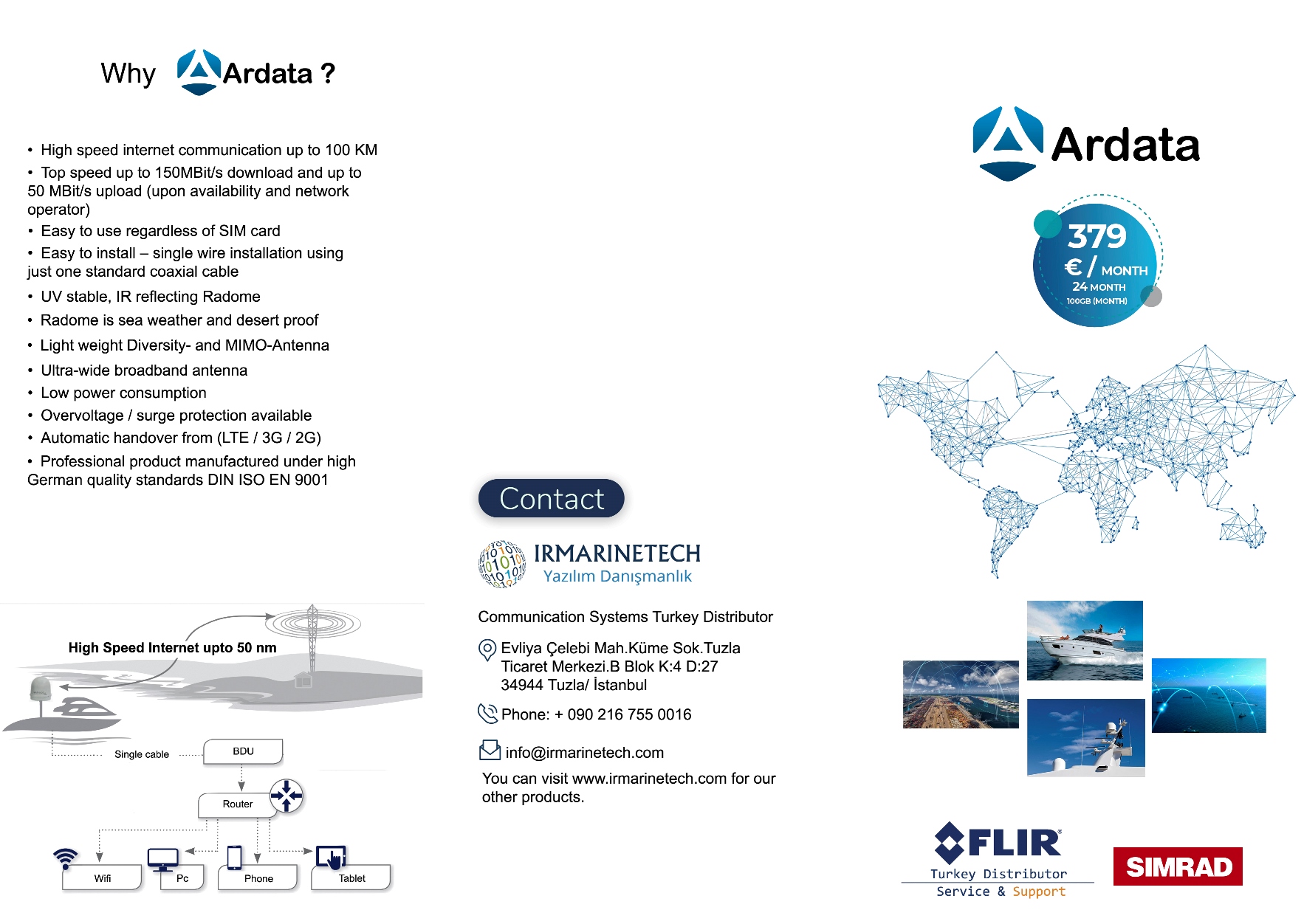 Why Ardata ?

• High speed internet communication up to 100 KM
• Top speed up to 150MBit/s download and up to 50 MBit/s upload (upon availability and network operator)
• Easy to use regardless of SIM card
• Easy to install – single wire installation using just one standard coaxial cable
• UV stable, IR reflecting Radome
• Radome is sea weather and desert proof
• Light weight Diversity- and MIMO-Antenna
• Ultra-wide broadband antenna
• Low power consumption
• Overvoltage / surge protection available
• Automatic handover from (LTE / 3G / 2G)
• Professional product manufactured under high German quality standards DIN ISO EN 9001

High Speed Internet upto 50 nm

Single cable

BDU

Router

Wifi

Pc

Phone

Tablet

Contact

IRMARINETECH
Yazılım Danışmanlık

Communication Systems Turkey Distributor

Evliya Çelebi Mah.Küme Sok.Tuzla
Ticaret Merkezi.B Blok K:4 D:27
34944 Tuzla/ İstanbul

Phone: + 090 216 755 0016

info@irmarinetech.com

You can visit www.irmarinetech.com for our other products.

Ardata

379
€ / MONTH
24 MONTH
100GB (MONTH)

FLIR
Turkey Distributor
Service & Support

SIMRAD